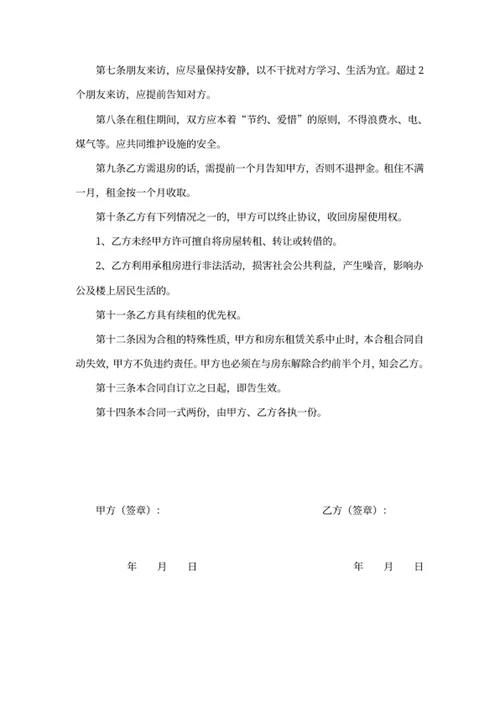 第七条朋友来访，应尽量保持安静，以不干扰对方学习、生活为宜。超过2个朋友来访，应提前告知对方。

第八条在租住期间，双方应本着“节约、爱惜”的原则，不得浪费水、电、煤气等。应共同维护设施的安全。

第九条乙方需退房的话，需提前一个月告知甲方，否则不退押金。租住不满一月，租金按一个月收取。

第十条乙方有下列情况之一的，甲方可以终止协议，收回房屋使用权。

1、乙方未经甲方许可擅自将房屋转租、转让或转借的。

2、乙方利用承租房进行非法活动，损害社会公共利益，产生噪音，影响办公及楼上居民生活的。

第十一条乙方具有续租的优先权。

第十二条因为合租的特殊性质，甲方和房东租赁关系中止时，本合租合同自动失效，甲方不负违约责任。甲方也必须在与房东解除合约前半个月，知会乙方。

第十三条本合同自订立之日起，即告生效。

第十四条本合同一式两份，由甲方、乙方各执一份。

甲方（签章）：

乙方（签章）：

年　月　日

年　月　日